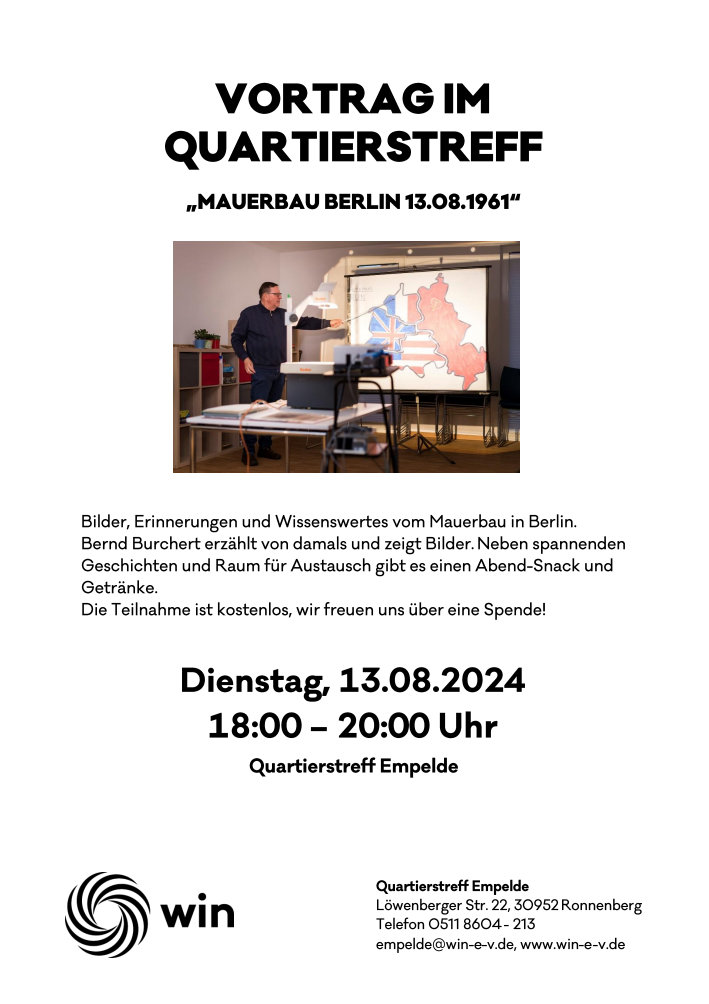 VORTRAG IM QUARTIERSTREFF

„MAUERBAU BERLIN 13.08.1961“

Bilder, Erinnerungen und Wissenswertes vom Mauerbau in Berlin. Bernd Burchert erzählt von damals und zeigt Bilder. Neben spannenden Geschichten und Raum für Austausch gibt es einen Abend-Snack und Getränke.
Die Teilnahme ist kostenlos, wir freuen uns über eine Spende!

Dienstag, 13.08.2024
18:00 – 20:00 Uhr
Quartierstreff Empelde

win

Quartierstreff Empelde
Löwenberger Str. 22, 30952 Ronnenberg
Telefon 0511 8604 - 213
empelde@win-e-v.de, www.win-e-v.de